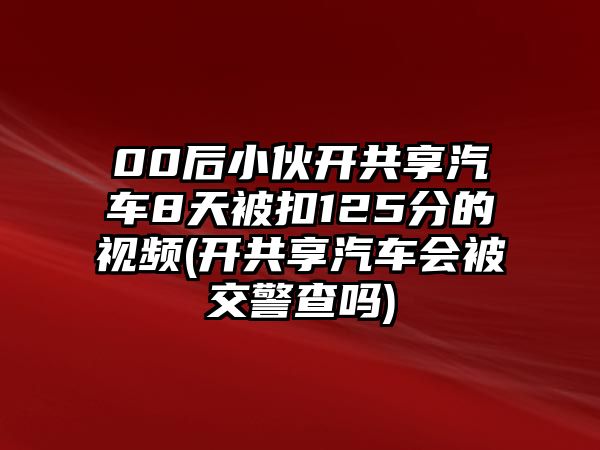 00后小伙开共享汽车8天被扣125分的视频(开共享汽车会被交警查吗)